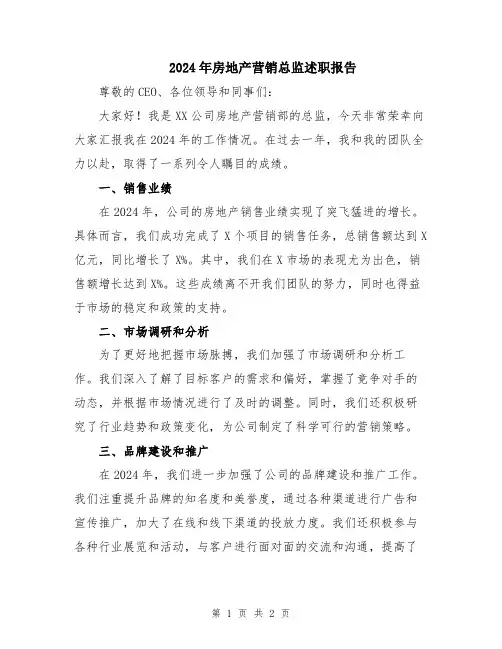 2024年房地产营销总监述职报告

尊敬的CEO、各位领导和同事们：

大家好！我是XX公司房地产营销部的总监，今天非常荣幸向大家汇报我在2024年的工作情况。在过去一年，我和我的团队全力以赴，取得了一系列令人瞩目的成绩。

一、销售业绩

在2024年，公司的房地产销售业绩实现了突飞猛进的增长。具体而言，我们成功完成了X个项目的销售任务，总销售额达到X亿元，同比增长了X%。其中，我们在X市场的表现尤为出色，销售额增长达到X%。这些成绩离不开我们团队的努力，同时也得益于市场的稳定和政策的支持。

二、市场调研和分析

为了更好地把握市场脉搏，我们加强了市场调研和分析工作。我们深入了解了目标客户的需求和偏好，掌握了竞争对手的动态，并根据市场情况进行了及时的调整。同时，我们还积极研究了行业趋势和政策变化，为公司制定了科学可行的营销策略。

三、品牌建设和推广

在2024年，我们进一步加强了公司的品牌建设和推广工作。我们注重提升品牌的知名度和美誉度，通过各种渠道进行广告和宣传推广，加大了在线和线下渠道的投放力度。我们还积极参与各种行业展览和活动，与客户进行面对面的交流和沟通，提高了

第 1 页 共 2 页